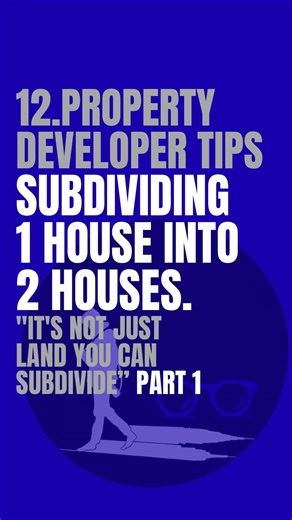 12.PROPERTY DEVELOPER TIPS
SUBDIVIDING 1 HOUSE INTO 2 HOUSES.
"IT'S NOT JUST LAND YOU CAN SUBDIVIDE" PART 1